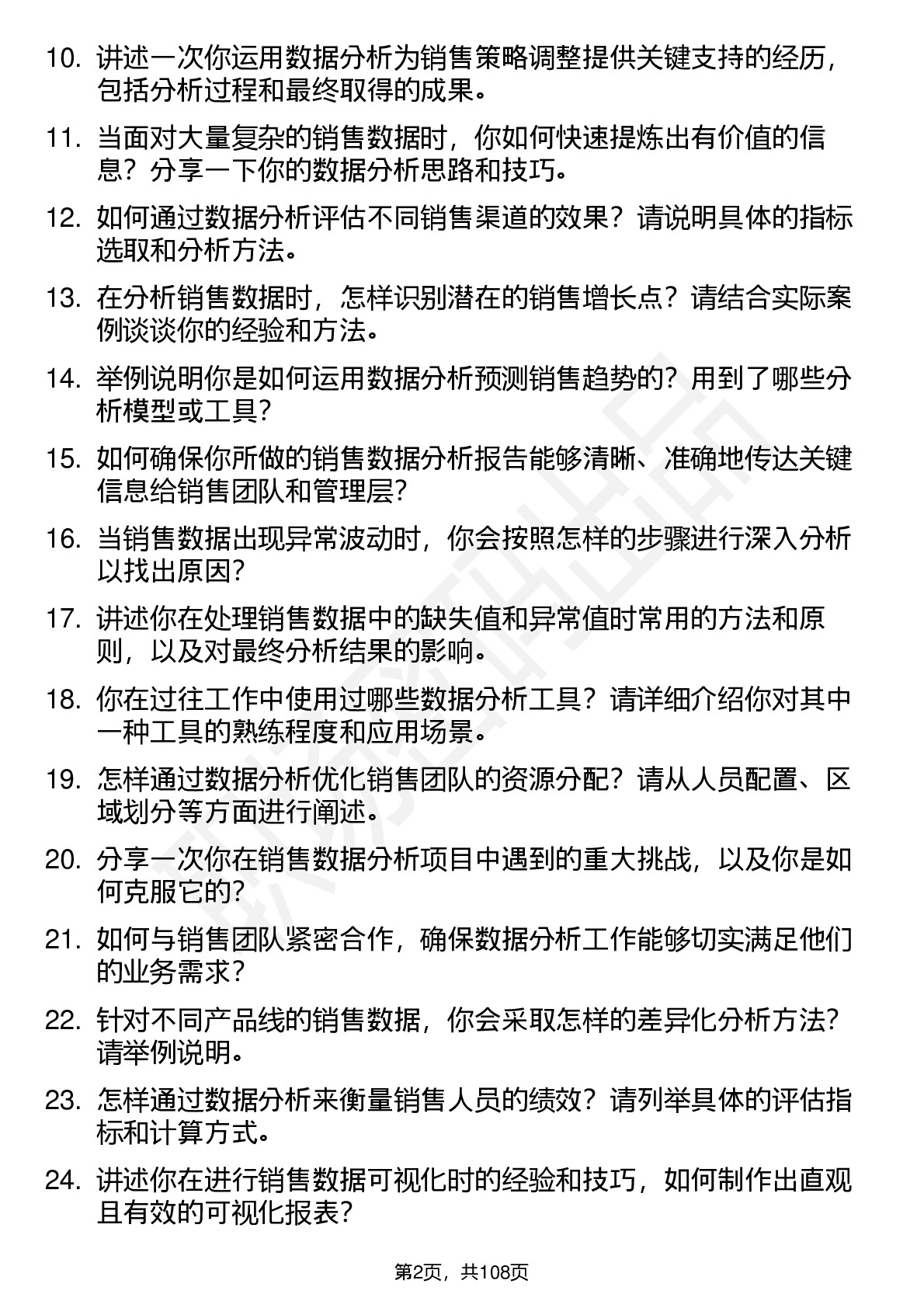 10. 讲述一次你运用数据分析为销售策略调整提供关键支持的经历，包括分析过程和最终取得的成果。

11. 当面对大量复杂的销售数据时，你如何快速提炼出有价值的信息？分享一下你的数据分析思路和技巧。

12. 如何通过数据分析评估不同销售渠道的效果？请说明具体的指标选取和分析方法。

13. 在分析销售数据时，怎样识别潜在的销售增长点？请结合实际案例谈谈你的经验和方法。

14. 举例说明你是如何运用数据分析预测销售趋势的？用到了哪些分析模型或工具？

15. 如何确保你所做的销售数据分析报告能够清晰、准确地传达关键信息给销售团队和管理层？

16. 当销售数据出现异常波动时，你会按照怎样的步骤进行深入分析以找出原因？

17. 讲述你在处理销售数据中的缺失值和异常值时常用的方法和原则，以及对最终分析结果的影响。

18. 你在过往工作中使用过哪些数据分析工具？请详细介绍你对其中一种工具的熟练程度和应用场景。

19. 怎样通过数据分析优化销售团队的资源分配？请从人员配置、区域划分等方面进行阐述。

20. 分享一次你在销售数据分析项目中遇到的重大挑战，以及你是如何克服它的？

21. 如何与销售团队紧密合作，确保数据分析工作能够切实满足他们的业务需求？

22. 针对不同产品线的销售数据，你会采取怎样的差异化分析方法？请举例说明。

23. 怎样通过数据分析来衡量销售人员的绩效？请列举具体的评估指标和计算方式。

24. 讲述你在进行销售数据可视化时的经验和技巧，如何制作出直观且有效的可视化报表？

第2页，共108页